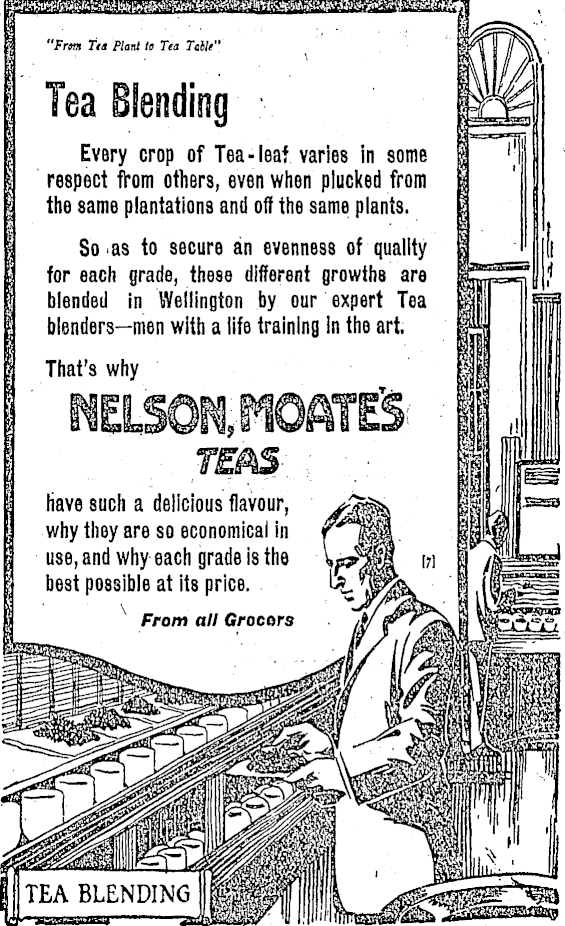 "From Tea Plant to Tea Table"

Tea Blending

Every crop of Tea-leaf varies in some respect from others, even when plucked from the same plantations and off the same plants.

So as to secure an evenness of quality for each grade, these different growths are blended in Wellington by our expert Tea blenders—men with a life training in the art.

That's why

NELSON, MOATE'S TEAS

have such a delicious flavour, why they are so economical in use, and why each grade is the best possible at its price.

[7]

From all Grocers

TEA BLENDING